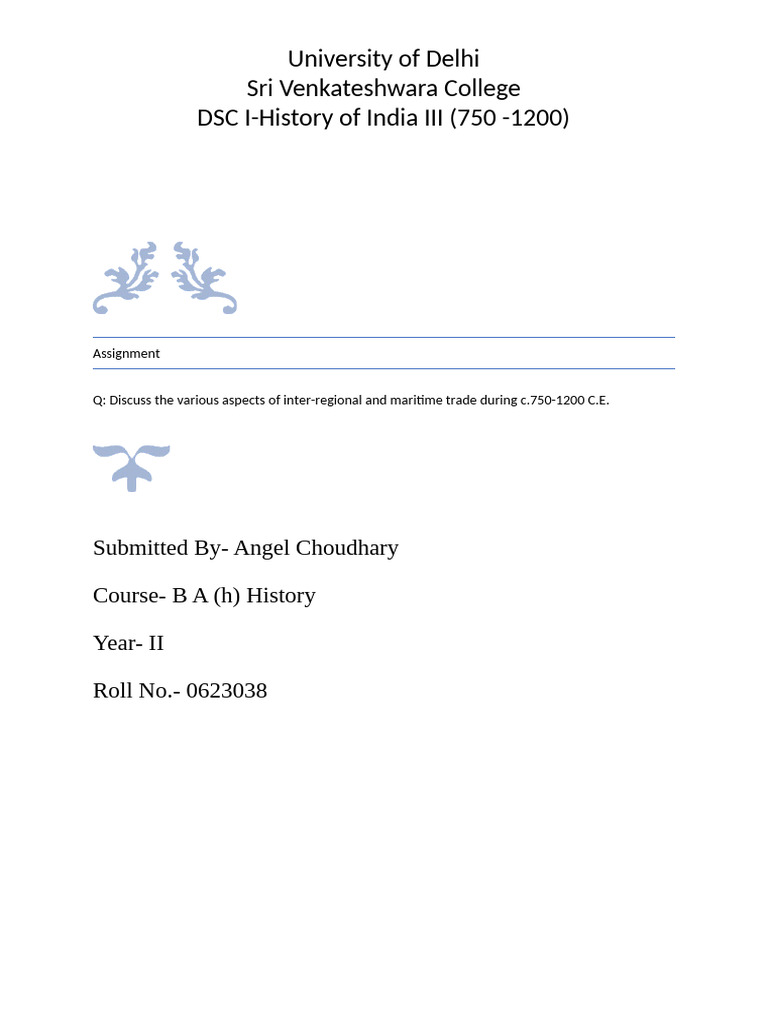 University of Delhi
Sri Venkateshwara College
DSC I-History of India III (750 -1200)

Assignment

Q: Discuss the various aspects of inter-regional and maritime trade during c.750-1200 C.E.

Submitted By- Angel Choudhary

Course- B A (h) History

Year- II

Roll No.- 0623038